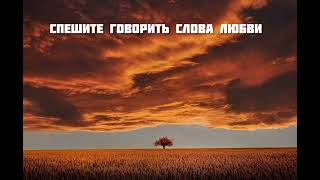 СПЕШИТЕ ГОВОРИТЬ СЛОВА ЛЮБВИ